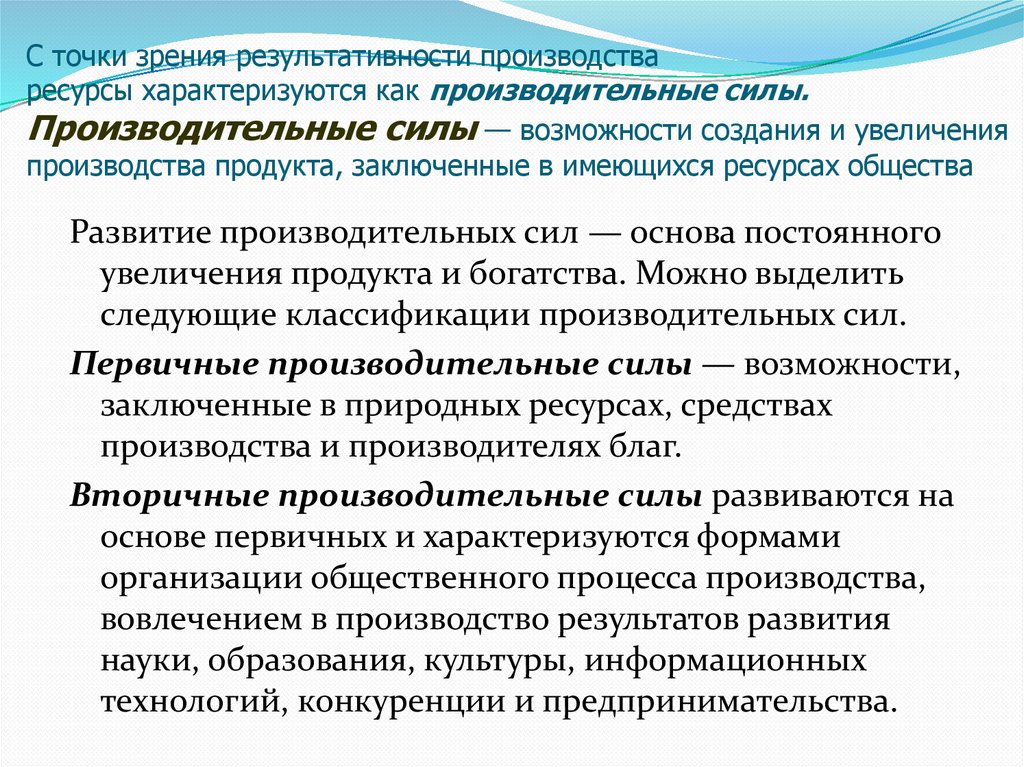 С точки зрения результативности производства ресурсы характеризуются как производительные силы. Производительные силы — возможности создания и увеличения производства продукта, заключенные в имеющихся ресурсах общества

Развитие производительных сил — основа постоянного увеличения продукта и богатства. Можно выделить следующие классификации производительных сил.

Первичные производительные силы — возможности, заключенные в природных ресурсах, средствах производства и производителях благ.

Вторичные производительные силы развиваются на основе первичных и характеризуются формами организации общественного процесса производства, вовлечением в производство результатов развития науки, образования, культуры, информационных технологий, конкуренции и предпринимательства.